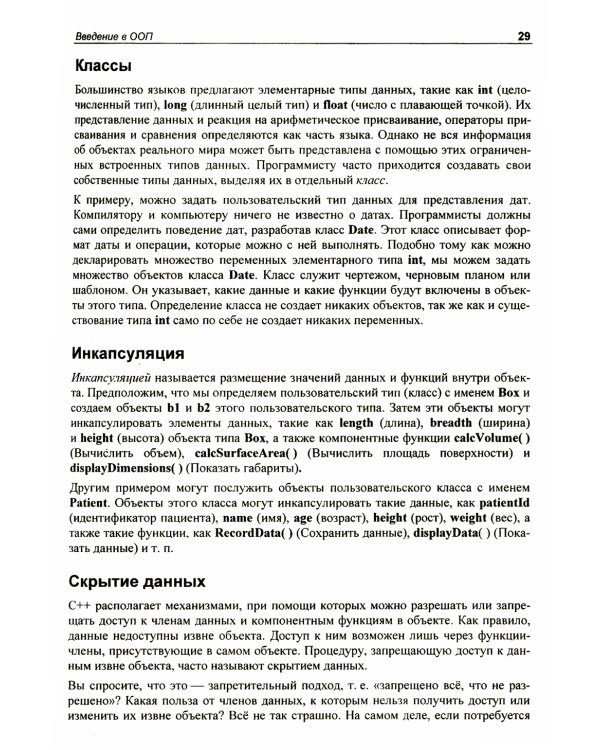 Введение в ООП 29

Классы

Большинство языков предлагают элементарные типы данных, такие как int (целочисленный тип), long (длинный целый тип) и float (число с плавающей точкой). Их представление данных и реакция на арифметическое присваивание, операторы присваивания и сравнения определяются как часть языка. Однако не вся информация об объектах реального мира может быть представлена с помощью этих ограниченных встроенных типов данных. Программисту часто приходится создавать свои собственные типы данных, выделяя их в отдельный класс.

К примеру, можно задать пользовательский тип данных для представления дат. Компилятору и компьютеру ничего не известно о датах. Программисты должны сами определить поведение дат, разработав класс Date. Этот класс описывает формат даты и операции, которые можно с ней выполнять. Подобно тому как можно декларировать множество переменных элементарного типа int, мы можем задать множество объектов класса Date. Класс служит чертежом, черновым планом или шаблоном. Он указывает, какие данные и какие функции будут включены в объекты этого типа. Определение класса не создает никаких объектов, так же как и существование типа int само по себе не создает никаких переменных.

Инкапсуляция

Инкапсуляцией называется размещение значений данных и функций внутри объекта. Предположим, что мы определяем пользовательский тип (класс) с именем Box и создаем объекты b1 и b2 этого пользовательского типа. Затем эти объекты могут инкапсулировать элементы данных, такие как length (длина), breadth (ширина) и height (высота) объекта типа Box, а также компонентные функции calcVolume( ) (Вычислить объем), calcSurfaceArea( ) (Вычислить площадь поверхности) и displayDimensions( ) (Показать габариты).

Другим примером могут послужить объекты пользовательского класса с именем Patient. Объекты этого класса могут инкапсулировать такие данные, как patientId (идентификатор пациента), name (имя), age (возраст), height (рост), weight (вес), а также такие функции, как RecordData( ) (Сохранить данные), displayData( ) (Показать данные) и т. п.

Скрытие данных

C++ располагает механизмами, при помощи которых можно разрешать или запрещать доступ к членам данных и компонентным функциям в объекте. Как правило, данные недоступны извне объекта. Доступ к ним возможен лишь через функции-члены, присутствующие в самом объекте. Процедуру, запрещающую доступ к данным извне объекта, часто называют скрытием данных.

Вы спросите, что это — запретительный подход, т. е. «запрещено всё, что не разрешено»? Какая польза от членов данных, к которым нельзя получить доступ или изменить их извне объекта? Всё не так страшно. На самом деле, если потребуется